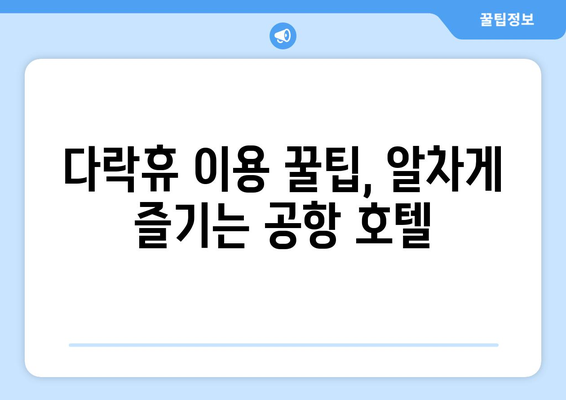 꿀팁정보

다락휴 이용 꿀팁, 알차게 즐기는 공항 호텔